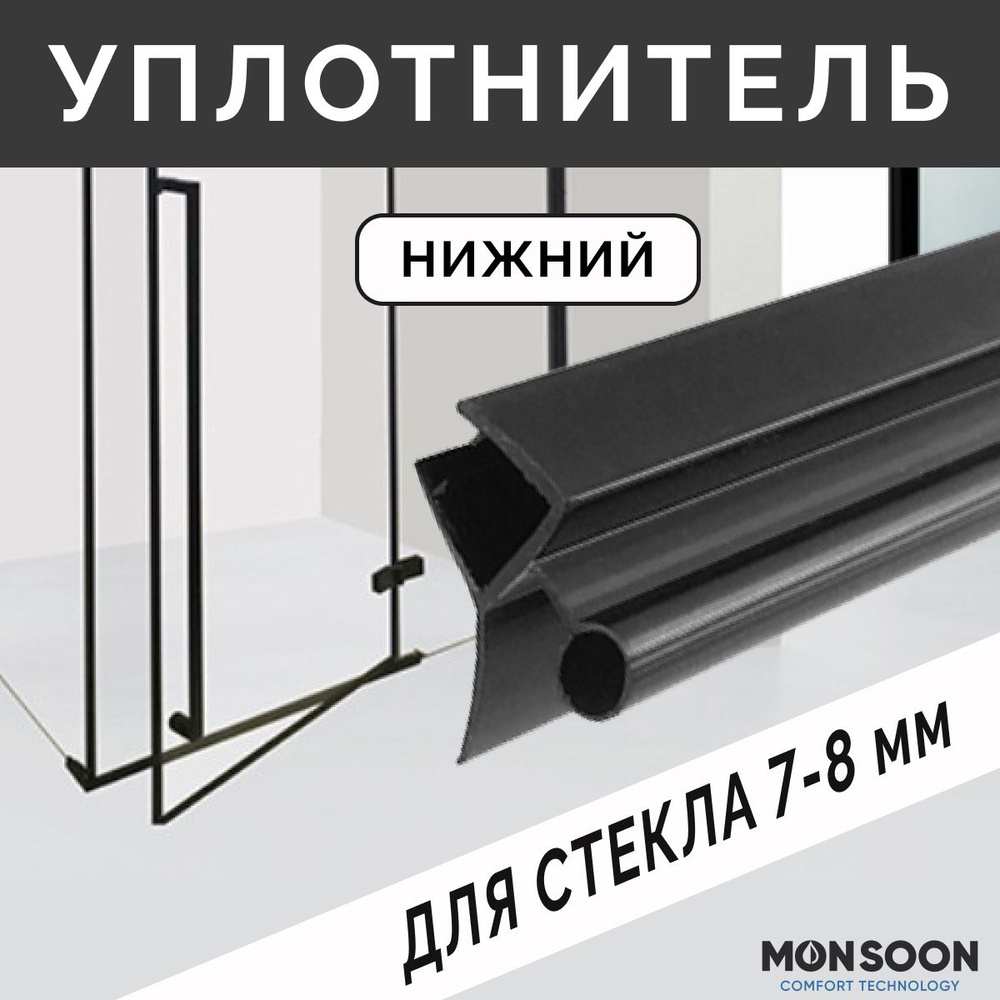 УПЛОТНИТЕЛЬ

НИЖНИЙ

ДЛЯ СТЕКЛА 7-8 ММ

MONSOON
COMFORT TECHNOLOGY